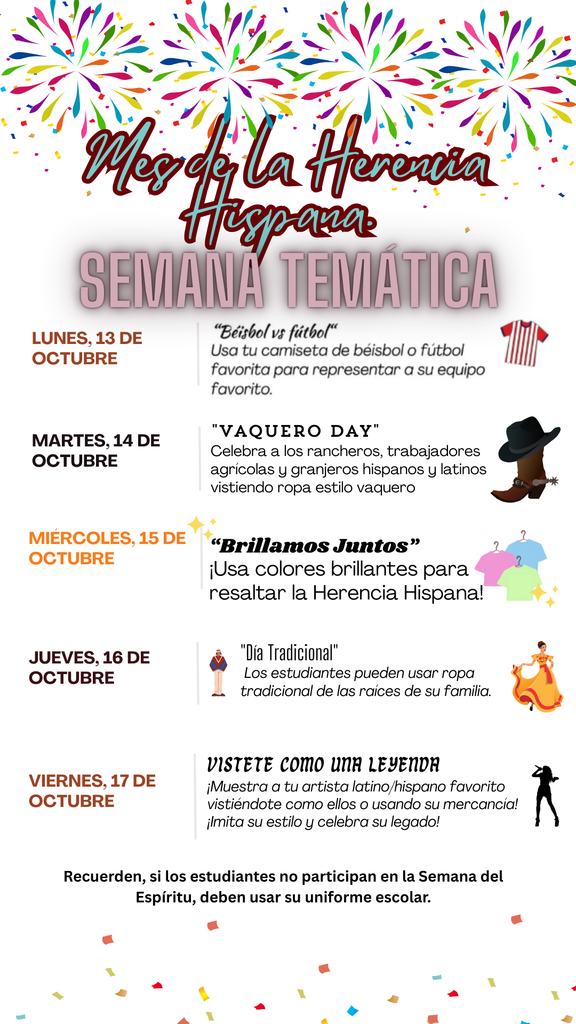 Mes de la Herencia Hispana.

SEMANA TEMÁTICA

LUNES, 13 DE OCTUBRE

“Béisbol vs fútbol“
Usa tu camiseta de béisbol o fútbol favorita para representar a su equipo favorito.

MARTES, 14 DE OCTUBRE

"VAQUERO DAY"
Celebra a los rancheros, trabajadores agricolas y granjeros hispanos y latinos vistiendo ropa estilo vaquero

MIÉRCOLES, 15 DE OCTUBRE

“Brillamos Juntos”
¡Usa colores brillantes para resaltar la Herencia Hispana!

JUEVES, 16 DE OCTUBRE

"Día Tradicional"
Los estudiantes pueden usar ropa tradicional de las raíces de su familia.

VIERNES, 17 DE OCTUBRE

VISTETE COMO UNA LEYENDA
¡Muestra a tu artista latino/hispano favorito vistiéndote como ellos o usando su mercancía! ¡Imita su estilo y celebra su legado!

Recuerden, si los estudiantes no participan en la Semana del Espíritu, deben usar su uniforme escolar.